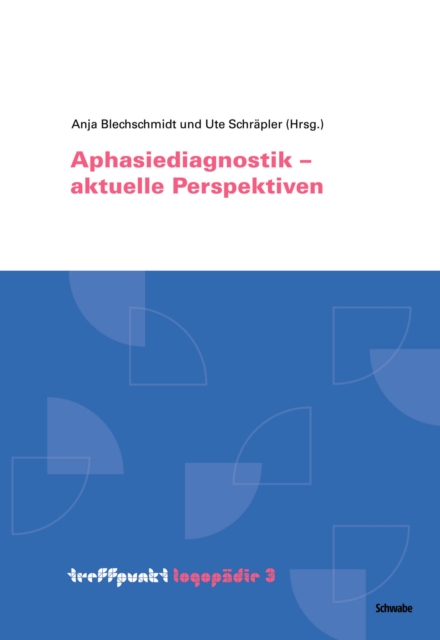 Anja Blechschmidt und Ute Schräpler (Hrsg.)

Aphasiediagnostik – aktuelle Perspektiven

treffpunkt logopädie 3

Schwabe